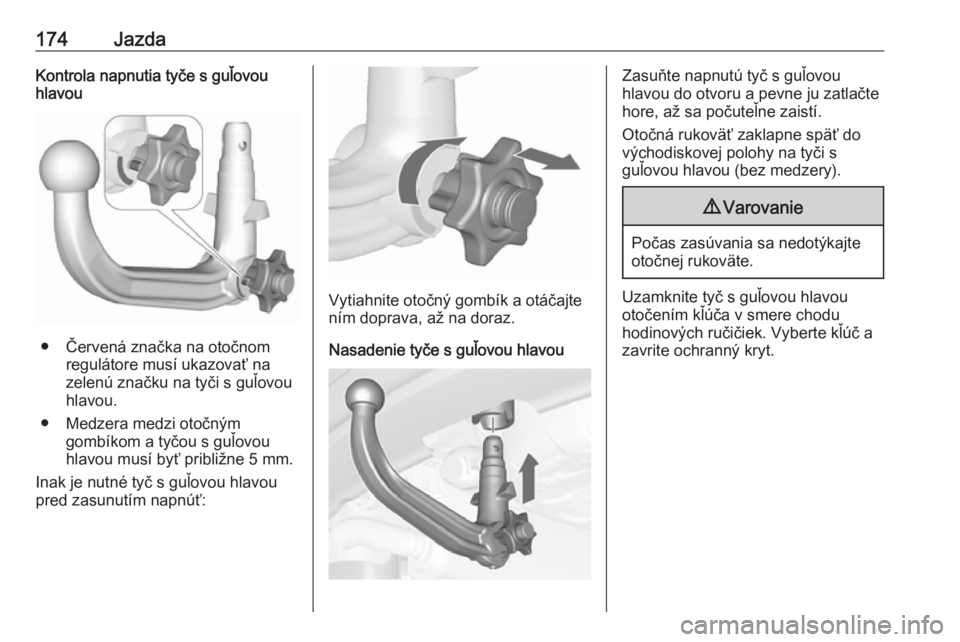 174 Jazda

Kontrola napnutia tyče s guľovou hlavou

● Červená značka na otočnom regulátore musí ukazovať na zelenú značku na tyči s guľovou hlavou.

● Medzera medzi otočným gombíkom a tyčou s guľovou hlavou musí byť približne 5 mm.

Inak je nutné tyč s guľovou hlavou pred zasunutím napnúť:

Vytiahnite otočný gombík a otáčajte ním doprava, až na doraz.

Nasadenie tyče s guľovou hlavou

Zasuňte napnutú tyč s guľovou hlavou do otvoru a pevne ju zatlačte hore, až sa počuteľne zaistí.

Otočná rukoväť zaklapne späť do východiskovej polohy na tyči s guľovou hlavou (bez medzery).

⚠ Varovanie

Počas zasúvania sa nedotýkajte otočnej rukoväte.

Uzamknite tyč s guľovou hlavou otočením kľúča v smere chodu hodinových ručičiek. Vyberte kľúč a zavrite ochranný kryt.

carmanualsonline.info